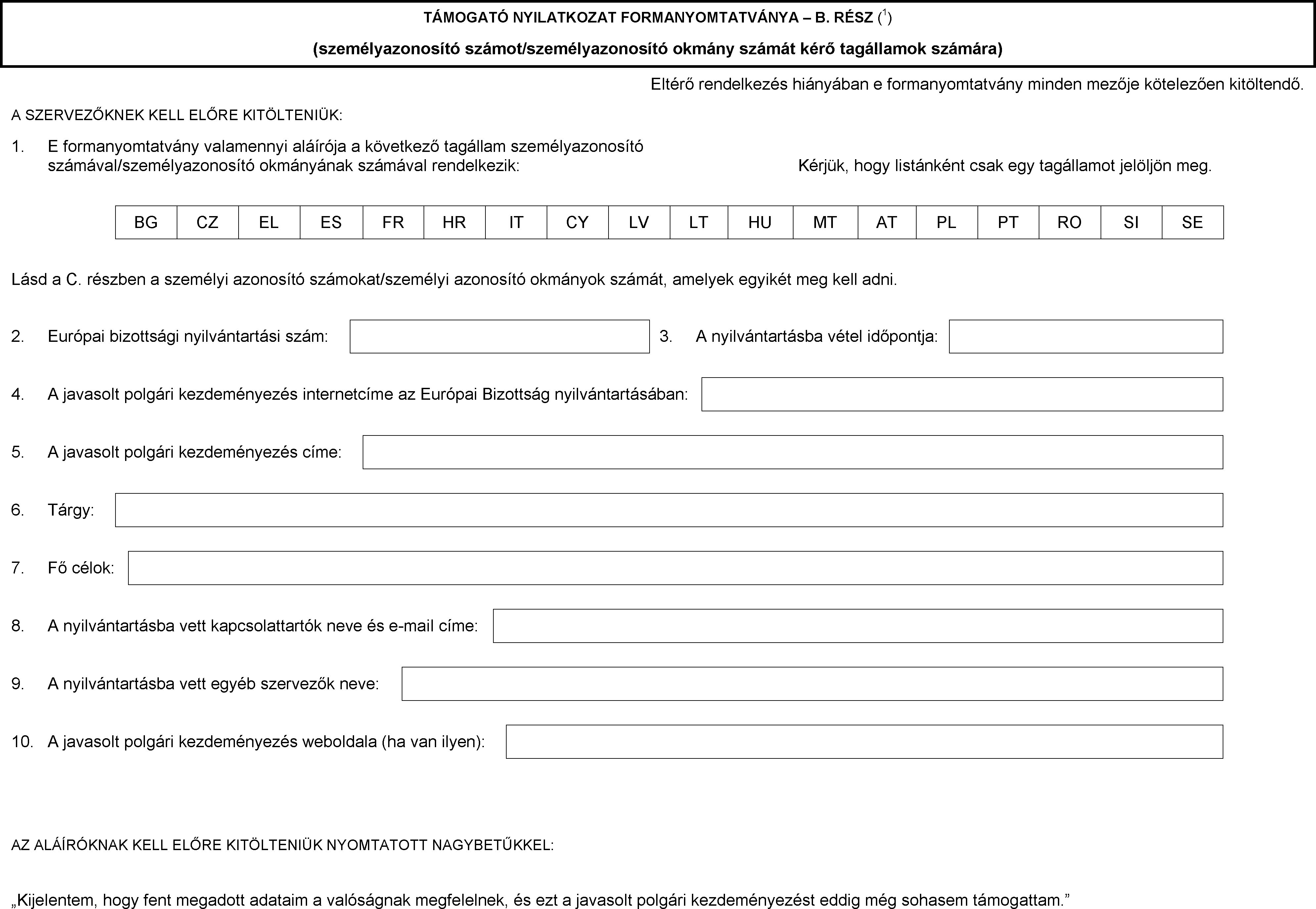 TÁMOGATÓ NYILATKOZAT FORMANYOMTATVÁNYA – B. RÉSZ ($^1$)

(személyazonosító számot/személyazonosító okmány számát kérő tagállamok számára)

Eltérő rendelkezés hiányában e formanyomtatvány minden mezője kötelezően kitöltendő.

A SZERVEZŐKNEK KELL ELŐRE KITÖLTENIÜK:

1. E formanyomtatvány valamennyi aláírója a következő tagállam személyazonosító számával/személyazonosító okmányának számával rendelkezik:

Kérjük, hogy listánként csak egy tagállamot jelöljön meg.

| BG | CZ | EL | ES | FR | HR | IT | CY | LV | LT | HU | MT | AT | PL | PT | RO | SI | SE |
|---|---|---|---|---|---|---|---|---|---|---|---|---|---|---|---|---|---|

Lásd a C. részben a személyi azonosító számokat/személyi azonosító okmányok számát, amelyek egyikét meg kell adni.

2. Európai bizottsági nyilvántartási szám:

3. A nyilvántartásba vétel időpontja:

4. A javasolt polgári kezdeményezés internetcíme az Európai Bizottság nyilvántartásában:

5. A javasolt polgári kezdeményezés címe:

6. Tárgy:

7. Fő célok:

8. A nyilvántartásba vett kapcsolattartók neve és e-mail címe:

9. A nyilvántartásba vett egyéb szervezők neve:

10. A javasolt polgári kezdeményezés weboldala (ha van ilyen):

AZ ALÁÍRÓKNAK KELL ELŐRE KITÖLTENIÜK NYOMTATOTT NAGYBETŰKKEL:

„Kijelentem, hogy fent megadott adataim a valóságnak megfelelnek, és ezt a javasolt polgári kezdeményezést eddig még sohasem támogattam.”